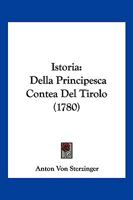 Istoria:
Della Principesca
Contea Del Tirolo
(1780)

Anton Von Sterzinger